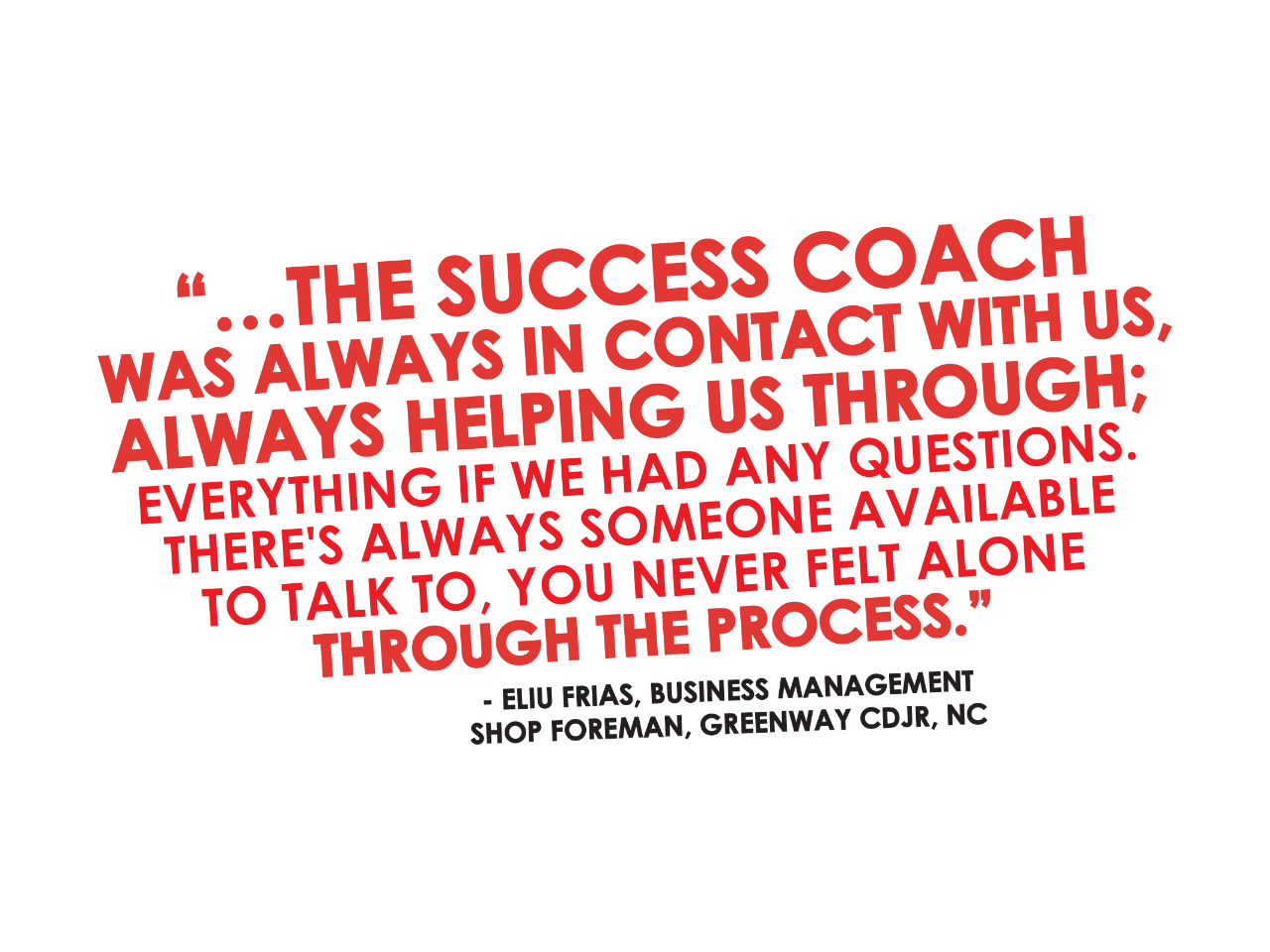 “...THE SUCCESS COACH WAS ALWAYS IN CONTACT WITH US, ALWAYS HELPING US THROUGH; EVERYTHING IF WE HAD ANY QUESTIONS. THERE'S ALWAYS SOMEONE AVAILABLE TO TALK TO, YOU NEVER FELT ALONE THROUGH THE PROCESS.”

- ELIU FRIAS, BUSINESS MANAGEMENT
SHOP FOREMAN, GREENWAY CDJR, NC